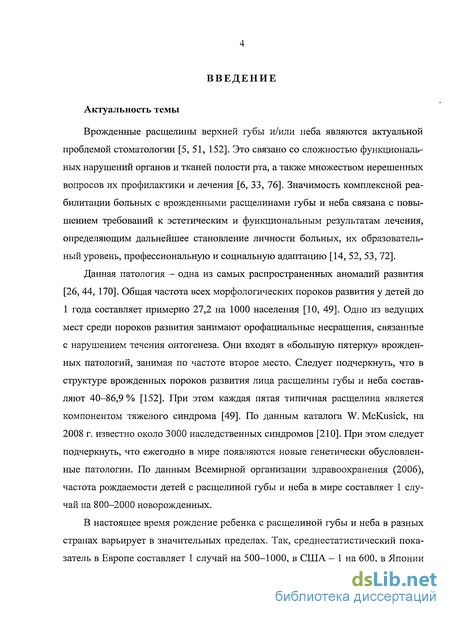 4

ВВЕДЕНИЕ

Актуальность темы

Врожденные расщелины верхней губы и/или неба являются актуальной проблемой стоматологии [5, 51, 152]. Это связано со сложностью функциональных нарушений органов и тканей полости рта, а также множеством нерешенных вопросов их профилактики и лечения [6, 33, 76]. Значимость комплексной реабилитации больных с врожденными расщелинами губы и неба связана с повышением требований к эстетическим и функциональным результатам лечения, определяющим дальнейшее становление личности больных, их образовательный уровень, профессиональную и социальную адаптацию [14, 52, 53, 72].

Данная патология – одна из самых распространенных аномалий развития [26, 44, 170]. Общая частота всех морфологических пороков развития у детей до 1 года составляет примерно 27,2 на 1000 населения [10, 49]. Одно из ведущих мест среди пороков развития занимают орофациальные несращения, связанные с нарушением течения онтогенеза. Они входят в «большую пятерку» врожденных патологий, занимая по частоте второе место. Следует подчеркнуть, что в структуре врожденных пороков развития лица расщелины губы и неба составляют 40–86,9 % [152]. При этом каждая пятая типичная расщелина является компонентом тяжелого синдрома [49]. По данным каталога W. McKusick, на 2008 г. известно около 3000 наследственных синдромов [210]. При этом следует подчеркнуть, что ежегодно в мире появляются новые генетически обусловленные патологии. По данным Всемирной организации здравоохранения (2006), частота рождаемости детей с расщелиной губы и неба в мире составляет 1 случай на 800–2000 новорожденных.

В настоящее время рождение ребенка с расщелиной губы и неба в разных странах варьирует в значительных пределах. Так, среднестатистический показатель в Европе составляет 1 случай на 500–1000, в США – 1 на 600, в Японии

dsLib.net
библиотека диссертаций